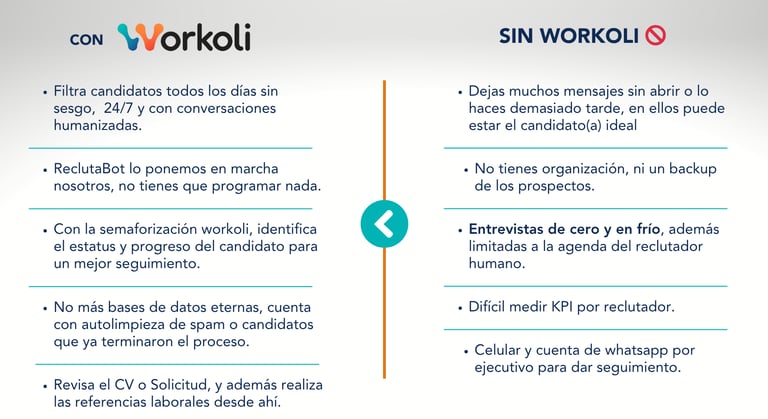 CON Workoli

• Filtra candidatos todos los días sin sesgo, 24/7 y con conversaciones humanizadas.

• ReclutaBot lo ponemos en marcha nosotros, no tienes que programar nada.

• Con la semaforización workoli, identifica el estatus y progreso del candidato para un mejor seguimiento.

• No más bases de datos eternas, cuenta con autolimpieza de spam o candidatos que ya terminaron el proceso.

• Revisa el CV o Solicitud, y además realiza las referencias laborales desde ahí.

SIN WORKOLI

• Dejas muchos mensajes sin abrir o lo haces demasiado tarde, en ellos puede estar el candidato(a) ideal

• No tienes organización, ni un backup de los prospectos.

• Entrevistas de cero y en frío, además limitadas a la agenda del reclutador humano.

• Difícil medir KPI por reclutador.

• Celular y cuenta de whatsapp por ejecutivo para dar seguimiento.